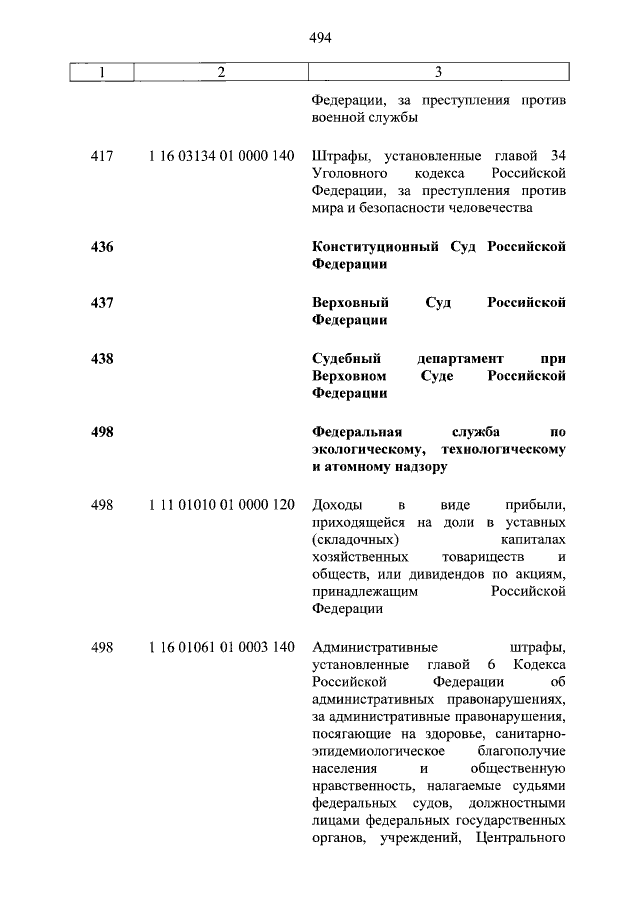 494

| 1 | 2 | 3 |
|---|---|---|
| | | Федерации, за преступления против военной службы |
| 417 | 1 16 03134 01 0000 140 | Штрафы, установленные главой 34 Уголовного кодекса Российской Федерации, за преступления против мира и безопасности человечества |
| **436** | | **Конституционный Суд Российской Федерации** |
| **437** | | **Верховный Суд Российской Федерации** |
| **438** | | **Судебный департамент при Верховном Суде Российской Федерации** |
| **498** | | **Федеральная служба по экологическому, технологическому и атомному надзору** |
| 498 | 1 11 01010 01 0000 120 | Доходы в виде прибыли, приходящейся на доли в уставных (складочных) капиталах хозяйственных товариществ и обществ, или дивидендов по акциям, принадлежащим Российской Федерации |
| 498 | 1 16 01061 01 0003 140 | Административные штрафы, установленные главой 6 Кодекса Российской Федерации об административных правонарушениях, за административные правонарушения, посягающие на здоровье, санитарно-эпидемиологическое благополучие населения и общественную нравственность, налагаемые судьями федеральных судов, должностными лицами федеральных государственных органов, учреждений, Центрального |